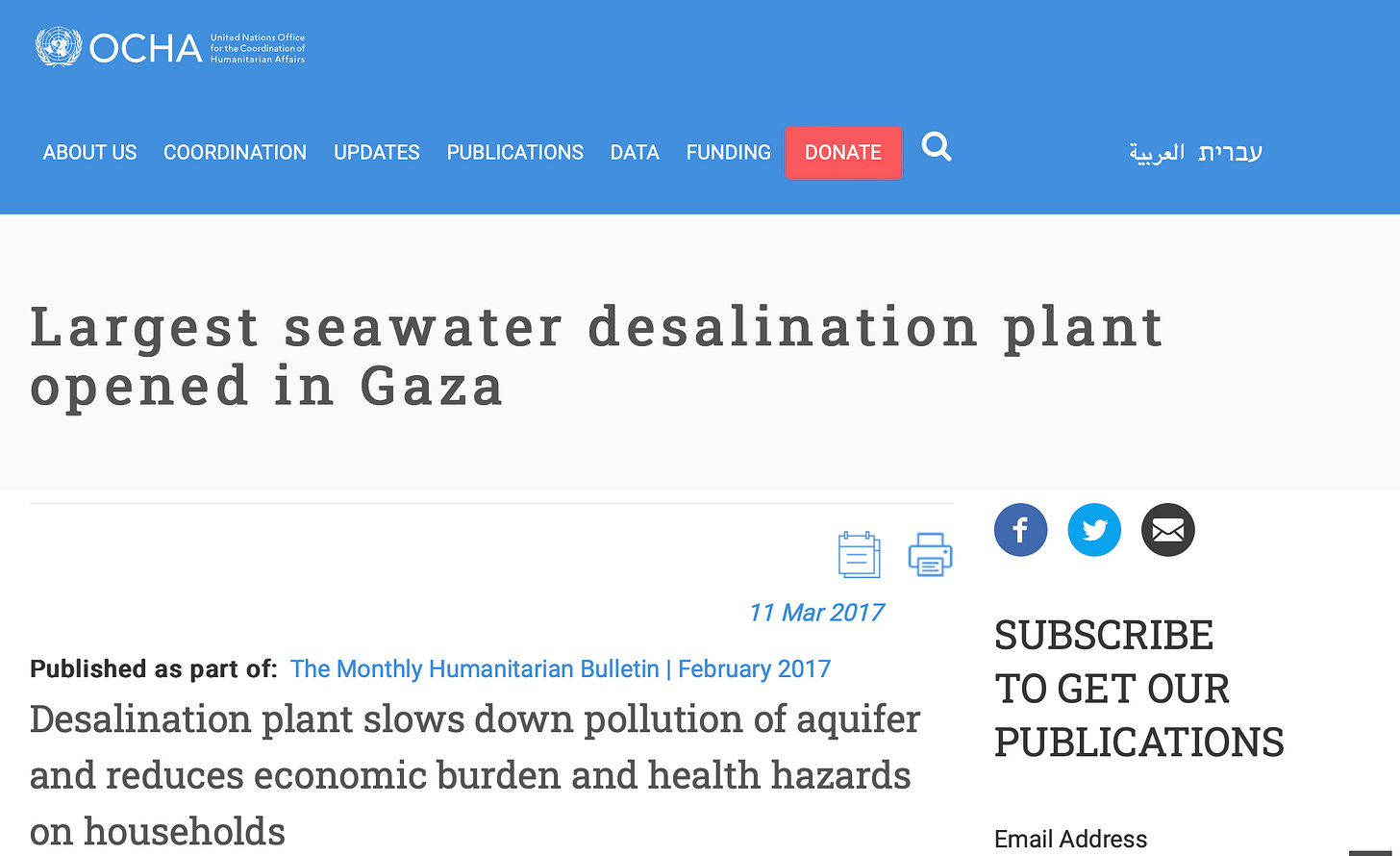 OCHA United Nations Office for the Coordination of Humanitarian Affairs

ABOUT US COORDINATION UPDATES PUBLICATIONS DATA FUNDING DONATE

العربية עברית

Largest seawater desalination plant opened in Gaza

11 Mar 2017

Published as part of: The Monthly Humanitarian Bulletin | February 2017

Desalination plant slows down pollution of aquifer and reduces economic burden and health hazards on households

SUBSCRIBE TO GET OUR PUBLICATIONS

Email Address